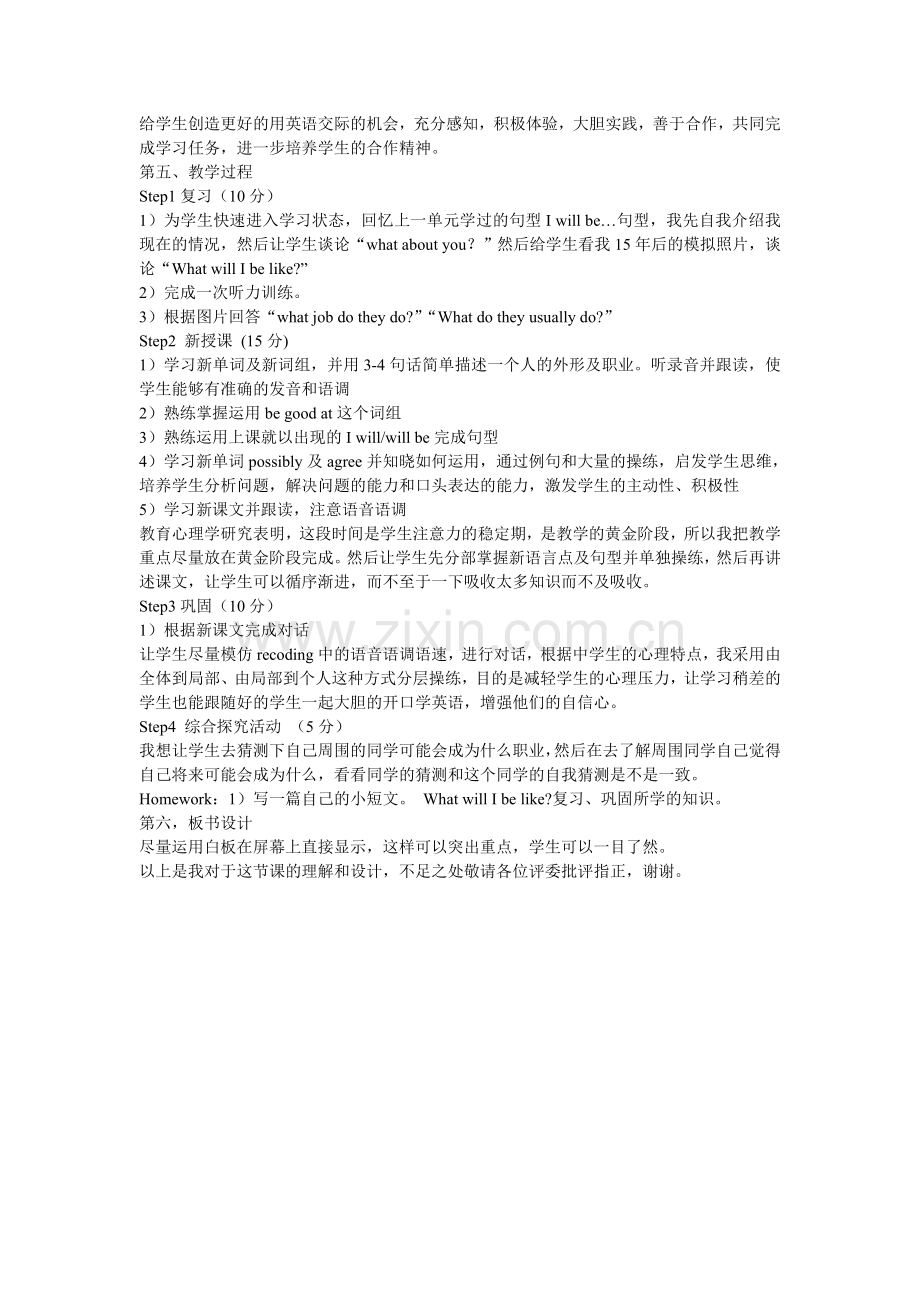 给学生创造更好的用英语交际的机会，充分感知，积极体验，大胆实践，善于合作，共同完成学习任务，进一步培养学生的合作精神。

第五、教学过程

Step1复习（10分）

1）为学生快速进入学习状态，回忆上一单元学过的句型I will be…句型，我先自我介绍我现在的情况，然后让学生谈论“what about you？”然后给学生看我15年后的模拟照片，谈论“What will I be like?”

2）完成一次听力训练。

3）根据图片回答“what job do they do?”“What do they usually do?”

Step2 新授课 (15分)

1）学习新单词及新词组，并用3-4句话简单描述一个人的外形及职业。听录音并跟读，使学生能够有准确的发音和语调

2）熟练掌握运用be good at这个词组

3）熟练运用上课就以出现的I will/will be完成句型

4）学习新单词possibly及agree并知晓如何运用，通过例句和大量的操练，启发学生思维，培养学生分析问题，解决问题的能力和口头表达的能力，激发学生的主动性、积极性

5）学习新课文并跟读，注意语音语调

教育心理学研究表明，这段时间是学生注意力的稳定期，是教学的黄金阶段，所以我把教学重点尽量放在黄金阶段完成。然后让学生先分部掌握新语言点及句型并单独操练，然后再讲述课文，让学生可以循序渐进，而不至于一下吸收太多知识而不及吸收。

Step3巩固（10分）

1）根据新课文完成对话

让学生尽量模仿recoding中的语音语调语速，进行对话，根据中学生的心理特点，我采用由全体到局部、由局部到个人这种方式分层操练，目的是减轻学生的心理压力，让学习稍差的学生也能跟随好的学生一起大胆的开口学英语，增强他们的自信心。

Step4 综合探究活动 （5分）

我想让学生去猜测下自己周围的同学可能会成为什么职业，然后在去了解周围同学自己觉得自己将来可能会成为什么，看看同学的猜测和这个同学的自我猜测是不是一致。

Homework：1）写一篇自己的小短文。 What will I be like?复习、巩固所学的知识。

第六，板书设计

尽量运用白板在屏幕上直接显示，这样可以突出重点，学生可以一目了然。

以上是我对于这节课的理解和设计，不足之处敬请各位评委批评指正，谢谢。

www.zixin.com.cn